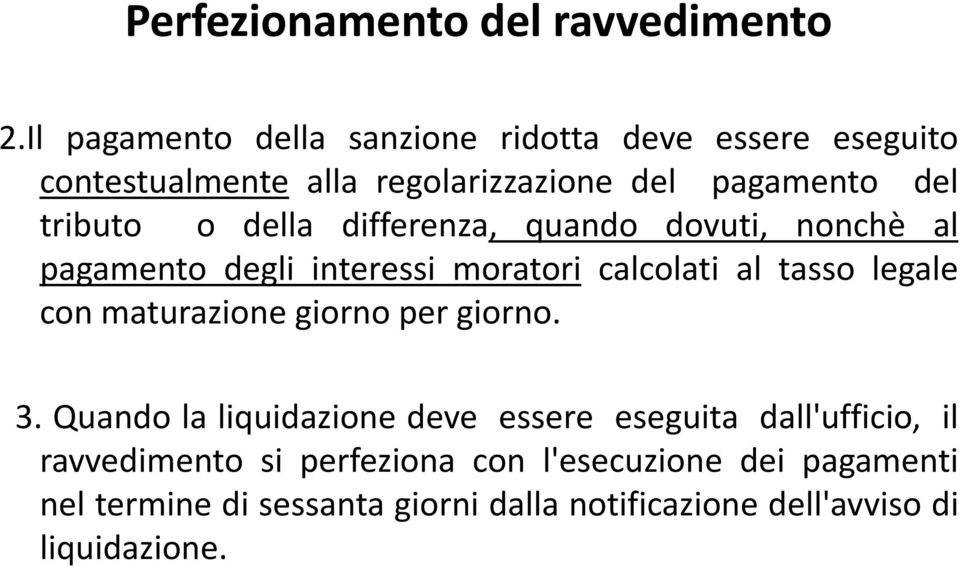 Perfezionamento del ravvedimento

2.Il pagamento della sanzione ridotta deve essere eseguito contestualmente alla regolarizzazione del pagamento del tributo o della differenza, quando dovuti, nonchè al pagamento degli interessi moratori calcolati al tasso legale con maturazione giorno per giorno.

3. Quando la liquidazione deve essere eseguita dall'ufficio, il ravvedimento si perfeziona con l'esecuzione dei pagamenti nel termine di sessanta giorni dalla notificazione dell'avviso di liquidazione.